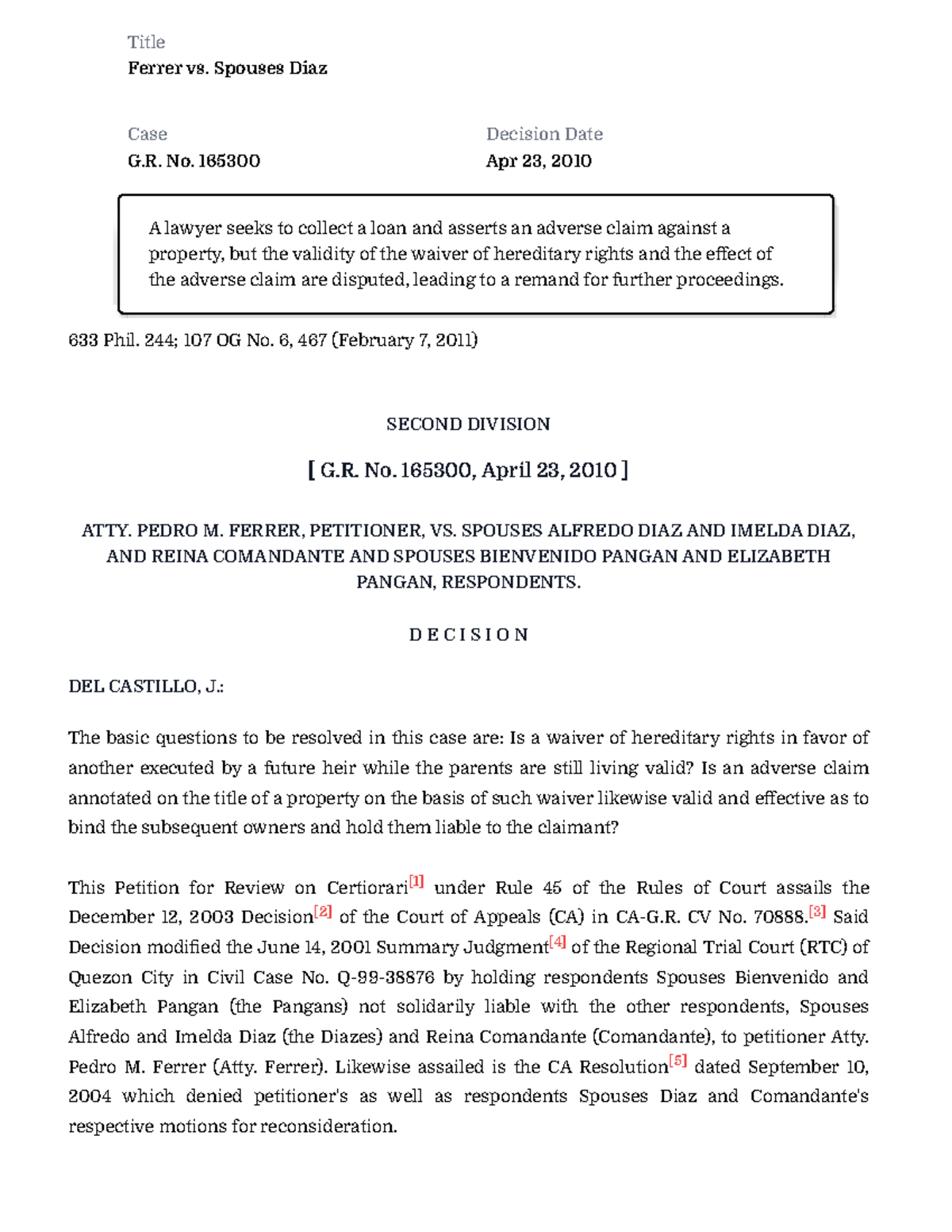 Title
Ferrer vs. Spouses Diaz

Case
G.R. No. 165300

Decision Date
Apr 23, 2010

A lawyer seeks to collect a loan and asserts an adverse claim against a property, but the validity of the waiver of hereditary rights and the effect of the adverse claim are disputed, leading to a remand for further proceedings.

633 Phil. 244; 107 OG No. 6, 467 (February 7, 2011)

SECOND DIVISION

[ G.R. No. 165300, April 23, 2010 ]

ATTY. PEDRO M. FERRER, PETITIONER, VS. SPOUSES ALFREDO DIAZ AND IMELDA DIAZ, AND REINA COMANDANTE AND SPOUSES BIENVENIDO PANGAN AND ELIZABETH PANGAN, RESPONDENTS.

D E C I S I O N

DEL CASTILLO, J.:

The basic questions to be resolved in this case are: Is a waiver of hereditary rights in favor of another executed by a future heir while the parents are still living valid? Is an adverse claim annotated on the title of a property on the basis of such waiver likewise valid and effective as to bind the subsequent owners and hold them liable to the claimant?

This Petition for Review on Certiorari[1] under Rule 45 of the Rules of Court assails the December 12, 2003 Decision[2] of the Court of Appeals (CA) in CA-G.R. CV No. 70888.[3] Said Decision modified the June 14, 2001 Summary Judgment[4] of the Regional Trial Court (RTC) of Quezon City in Civil Case No. Q-99-38876 by holding respondents Spouses Bienvenido and Elizabeth Pangan (the Pangans) not solidarily liable with the other respondents, Spouses Alfredo and Imelda Diaz (the Diazes) and Reina Comandante (Comandante), to petitioner Atty. Pedro M. Ferrer (Atty. Ferrer). Likewise assailed is the CA Resolution[5] dated September 10, 2004 which denied petitioner's as well as respondents Spouses Diaz and Comandante's respective motions for reconsideration.